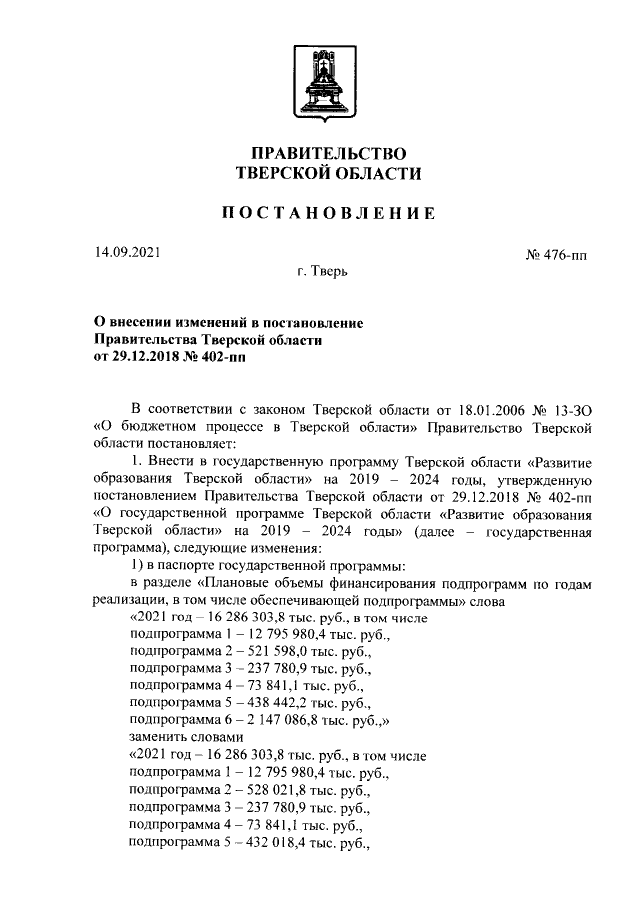 ПРАВИТЕЛЬСТВО
ТВЕРСКОЙ ОБЛАСТИ

ПОСТАНОВЛЕНИЕ

14.09.2021

№ 476-пп

г. Тверь

О внесении изменений в постановление Правительства Тверской области от 29.12.2018 № 402-пп

В соответствии с законом Тверской области от 18.01.2006 № 13-ЗО «О бюджетном процессе в Тверской области» Правительство Тверской области постановляет:

1. Внести в государственную программу Тверской области «Развитие образования Тверской области» на 2019 – 2024 годы, утвержденную постановлением Правительства Тверской области от 29.12.2018 № 402-пп «О государственной программе Тверской области «Развитие образования Тверской области» на 2019 – 2024 годы» (далее – государственная программа), следующие изменения:

1) в паспорте государственной программы:

в разделе «Плановые объемы финансирования подпрограмм по годам реализации, в том числе обеспечивающей подпрограммы» слова

«2021 год – 16 286 303,8 тыс. руб., в том числе
подпрограмма 1 – 12 795 980,4 тыс. руб.,
подпрограмма 2 – 521 598,0 тыс. руб.,
подпрограмма 3 – 237 780,9 тыс. руб.,
подпрограмма 4 – 73 841,1 тыс. руб.,
подпрограмма 5 – 438 442,2 тыс. руб.,
подпрограмма 6 – 2 147 086,8 тыс. руб.,»

заменить словами

«2021 год – 16 286 303,8 тыс. руб., в том числе
подпрограмма 1 – 12 795 980,4 тыс. руб.,
подпрограмма 2 – 528 021,8 тыс. руб.,
подпрограмма 3 – 237 780,9 тыс. руб.,
подпрограмма 4 – 73 841,1 тыс. руб.,
подпрограмма 5 – 432 018,4 тыс. руб.,